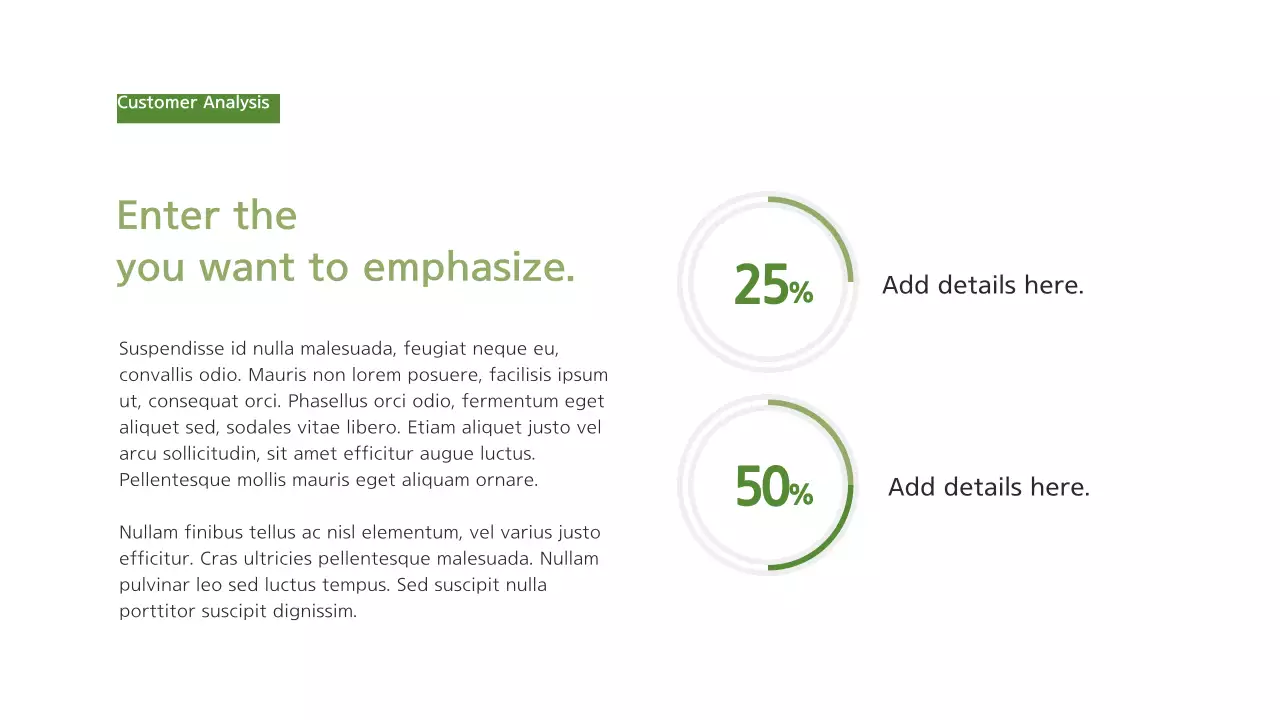 Customer Analysis

Enter the
you want to emphasize.

Suspendisse id nulla malesuada, feugiat neque eu, convallis odio. Mauris non lorem posuere, facilisis ipsum ut, consequat orci. Phasellus orci odio, fermentum eget aliquet sed, sodales vitae libero. Etiam aliquet justo vel arcu sollicitudin, sit amet efficitur augue luctus. Pellentesque mollis mauris eget aliquam ornare.

Nullam finibus tellus ac nisl elementum, vel varius justo efficitur. Cras ultricies pellentesque malesuada. Nullam pulvinar leo sed luctus tempus. Sed suscipit nulla porttitor suscipit dignissim.

25%

Add details here.

50%

Add details here.